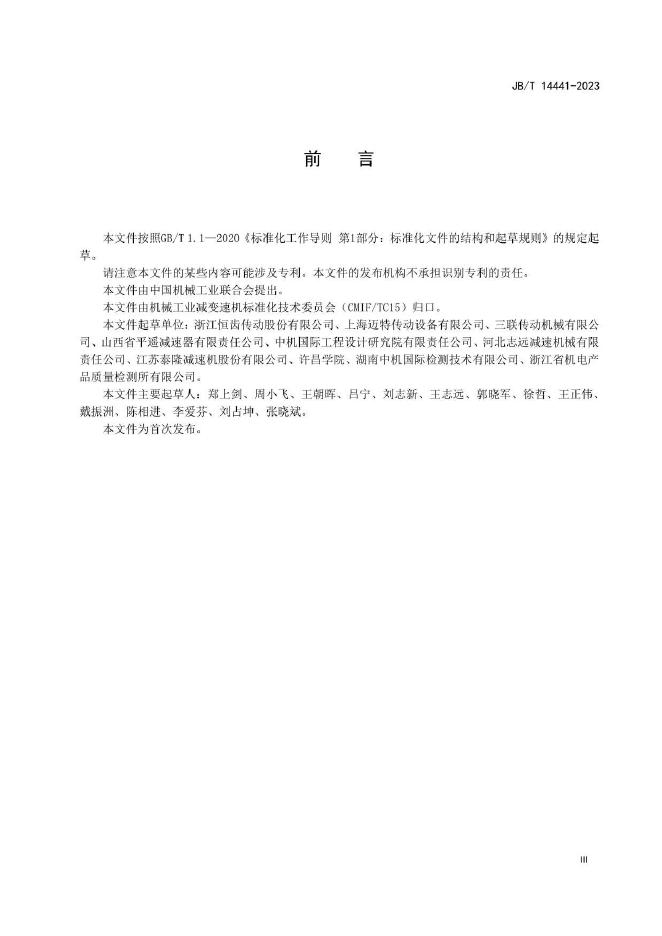 JB/T 14441-2023

前　言

本文件按照GB/T 1.1—2020《标准化工作导则 第1部分：标准化文件的结构和起草规则》的规定起草。

请注意本文件的某些内容可能涉及专利。本文件的发布机构不承担识别专利的责任。

本文件由中国机械工业联合会提出。

本文件由机械工业减变速机标准化技术委员会（CMIF/TC15）归口。

本文件起草单位：浙江恒齿传动股份有限公司、上海迈特传动设备有限公司、三联传动机械有限公司、山西省平遥减速器有限责任公司、中机国际工程设计研究院有限责任公司、河北志远减速机械有限责任公司、江苏泰隆减速机股份有限公司、许昌学院、湖南中机国际检测技术有限公司、浙江省机电产品质量检测所有限公司。

本文件主要起草人：郑上剑、周小飞、王朝晖、吕宁、刘志新、王志远、郭晓军、徐哲、王正伟、戴振洲、陈相进、李爱芬、刘占坤、张晓斌。

本文件为首次发布。

III